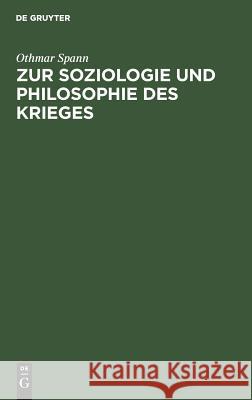 DE GRUYTER

Othmar Spann

ZUR SOZIOLOGIE UND PHILOSOPHIE DES KRIEGES

DE
G

Kraina Książek